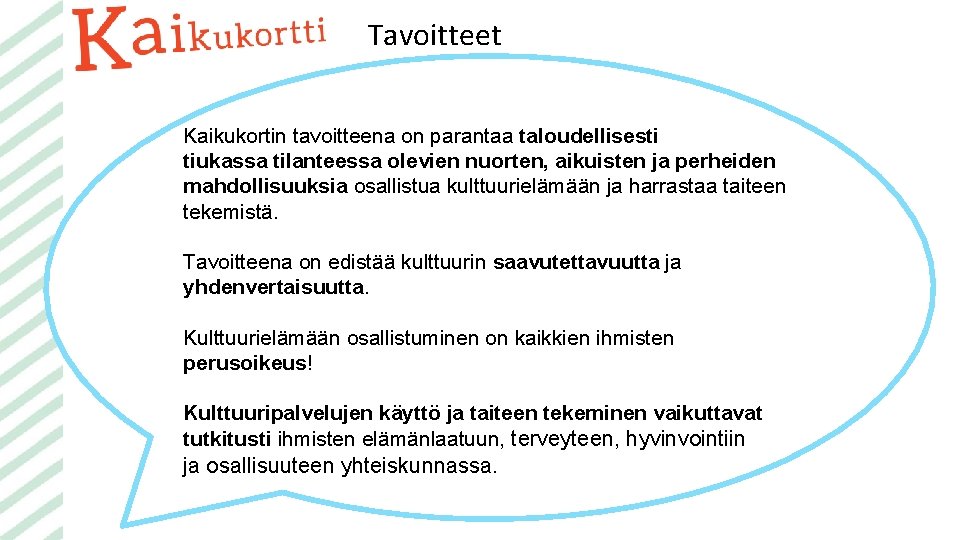 Kaikukortti

Tavoitteet

Kaikukortin tavoitteena on parantaa taloudellisesti tiukassa tilanteessa olevien nuorten, aikuisten ja perheiden mahdollisuuksia osallistua kulttuurielämään ja harrastaa taiteen tekemistä.

Tavoitteena on edistää kulttuurin saavutettavuutta ja yhdenvertaisuutta.

Kulttuurielämään osallistuminen on kaikkien ihmisten perusoikeus!

Kulttuuripalvelujen käyttö ja taiteen tekeminen vaikuttavat tutkitusti ihmisten elämänlaatuun, terveyteen, hyvinvointiin ja osallisuuteen yhteiskunnassa.